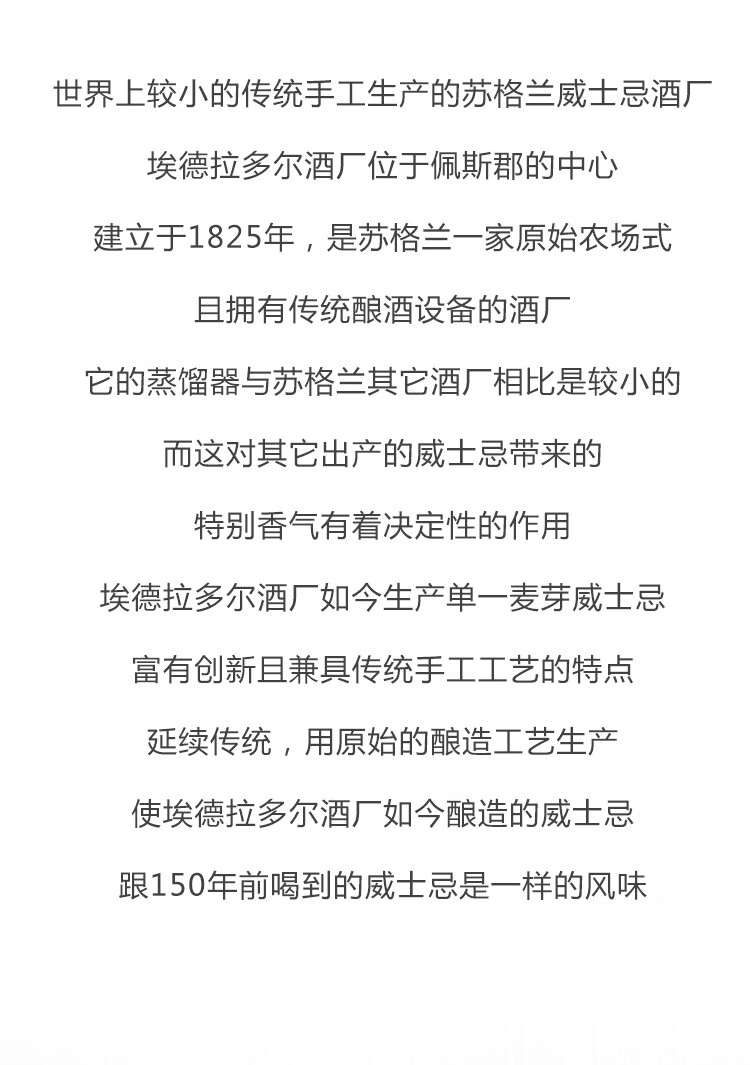 世界上较小的传统手工生产的苏格兰威士忌酒厂
埃德拉多尔酒厂位于佩斯郡的中心
建立于1825年，是苏格兰一家原始农场式
且拥有传统酿酒设备的酒厂
它的蒸馏器与苏格兰其它酒厂相比是较小的
而这对其它出产的威士忌带来的
特别香气有着决定性的作用
埃德拉多尔酒厂如今生产单一麦芽威士忌
富有创新且兼具传统手工工艺的特点
延续传统，用原始的酿造工艺生产
使埃德拉多尔酒厂如今酿造的威士忌
跟150年前喝到的威士忌是一样的风味